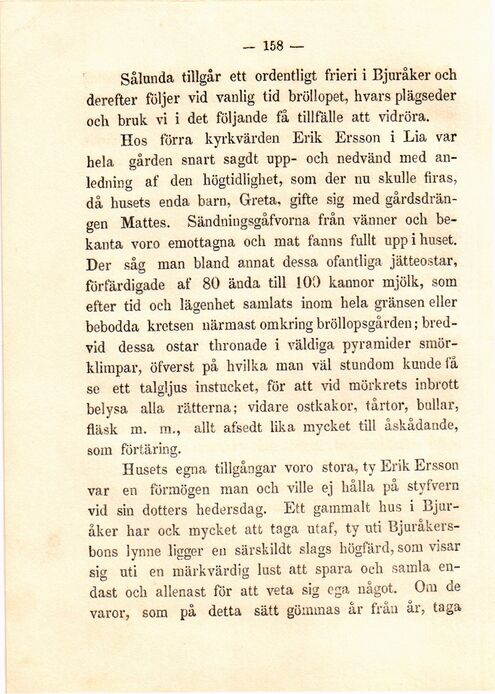 — 158 —

Sålunda tillgår ett ordentligt frieri i Bjuråker och derefter följer vid vanlig tid bröllopet, hvars plägseder och bruk vi i det följande få tillfälle att vidröra.

Hos förra kyrkvärden Erik Ersson i Lia var hela gården snart sagdt upp- och nedvänd med anledning af den högtidlighet, som der nu skulle firas, då husets enda barn, Greta, gifte sig med gårdsdrängen Mattes. Sändningsgåfvorna från vänner och bekanta voro emottagna och mat fanns fullt upp i huset. Der såg man bland annat dessa ofantliga jätteostar, förfärdigade af 80 ända till 100 kannor mjölk, som efter tid och lägenhet samlats inom hela gränsen eller bebodda kretsen närmast omkring bröllopsgården; bredvid dessa ostar thronade i väldiga pyramider smörklimpar, öfverst på hvilka man väl stundom kunde få se ett talgljus instucket, för att vid mörkrets inbrott belysa alla rätterna; vidare ostkakor, tårtor, bullar, fläsk m. m., allt afsedt lika mycket till åskådande, som förtäring.

Husets egna tillgångar voro stora, ty Erik Ersson var en förmögen man och ville ej hålla på styfvern vid sin dotters hedersdag. Ett gammalt hus i Bjuråker har ock mycket att taga utaf, ty uti Bjuråkersbons lynne ligger en särskildt slags högfärd, som visar sig uti en märkvärdig lust att spara och samla endast och allenast för att veta sig ega något. Om de varor, som på detta sätt gömmas år från år, taga